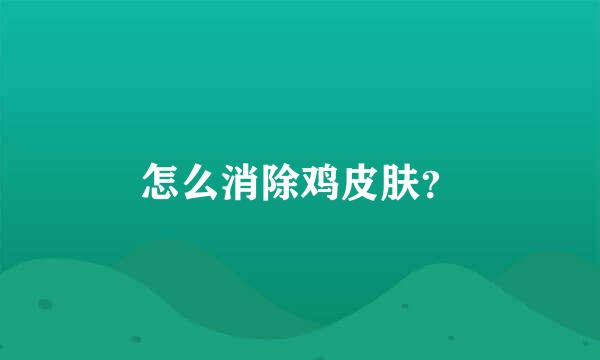 怎么消除鸡皮肤?